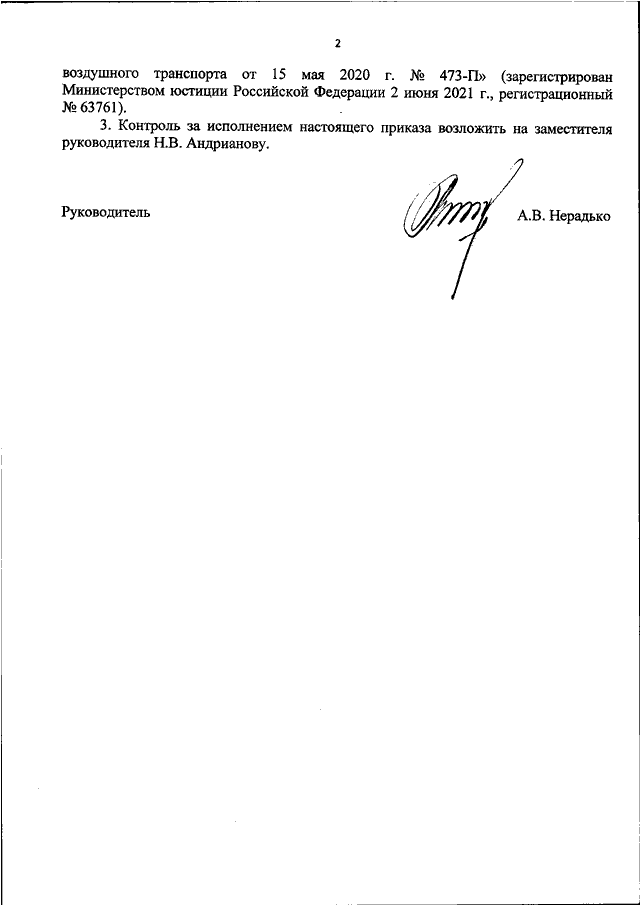 2

воздушного транспорта от 15 мая 2020 г. № 473-П» (зарегистрирован Министерством юстиции Российской Федерации 2 июня 2021 г., регистрационный № 63761).

3. Контроль за исполнением настоящего приказа возложить на заместителя руководителя Н.В. Андрианову.

Руководитель А.В. Нерадько